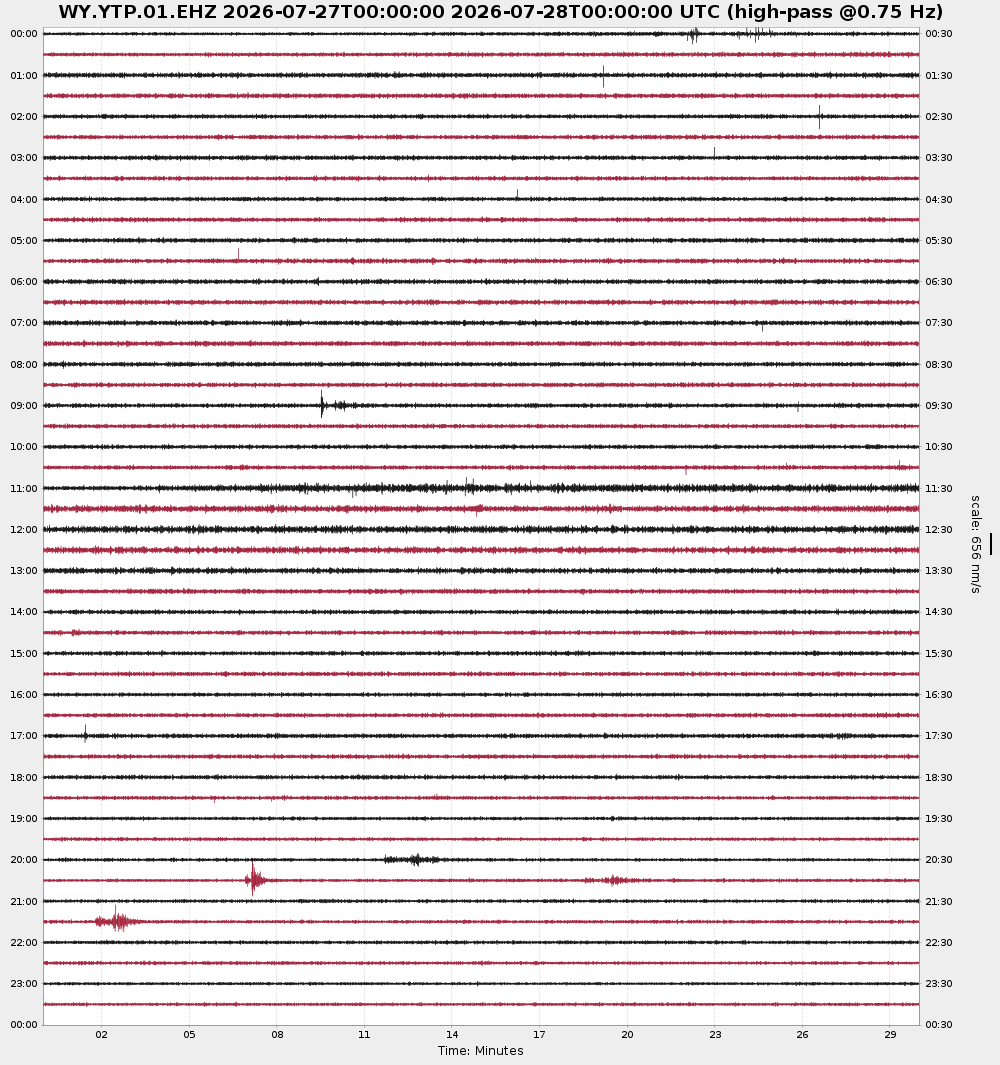 WY.YTP.01.EHZ 2026-07-27T00:00:00 2026-07-28T00:00:00 UTC (high-pass @0.75 Hz)

00:00
01:00
02:00
03:00
04:00
05:00
06:00
07:00
08:00
09:00
10:00
11:00
12:00
13:00
14:00
15:00
16:00
17:00
18:00
19:00
20:00
21:00
22:00
23:00
00:00

00:30
01:30
02:30
03:30
04:30
05:30
06:30
07:30
08:30
09:30
10:30
11:30
12:30
13:30
14:30
15:30
16:30
17:30
18:30
19:30
20:30
21:30
22:30
23:30
00:30

scale: 656 nm/s

02 05 08 11 14 17 20 23 26 29
Time: Minutes